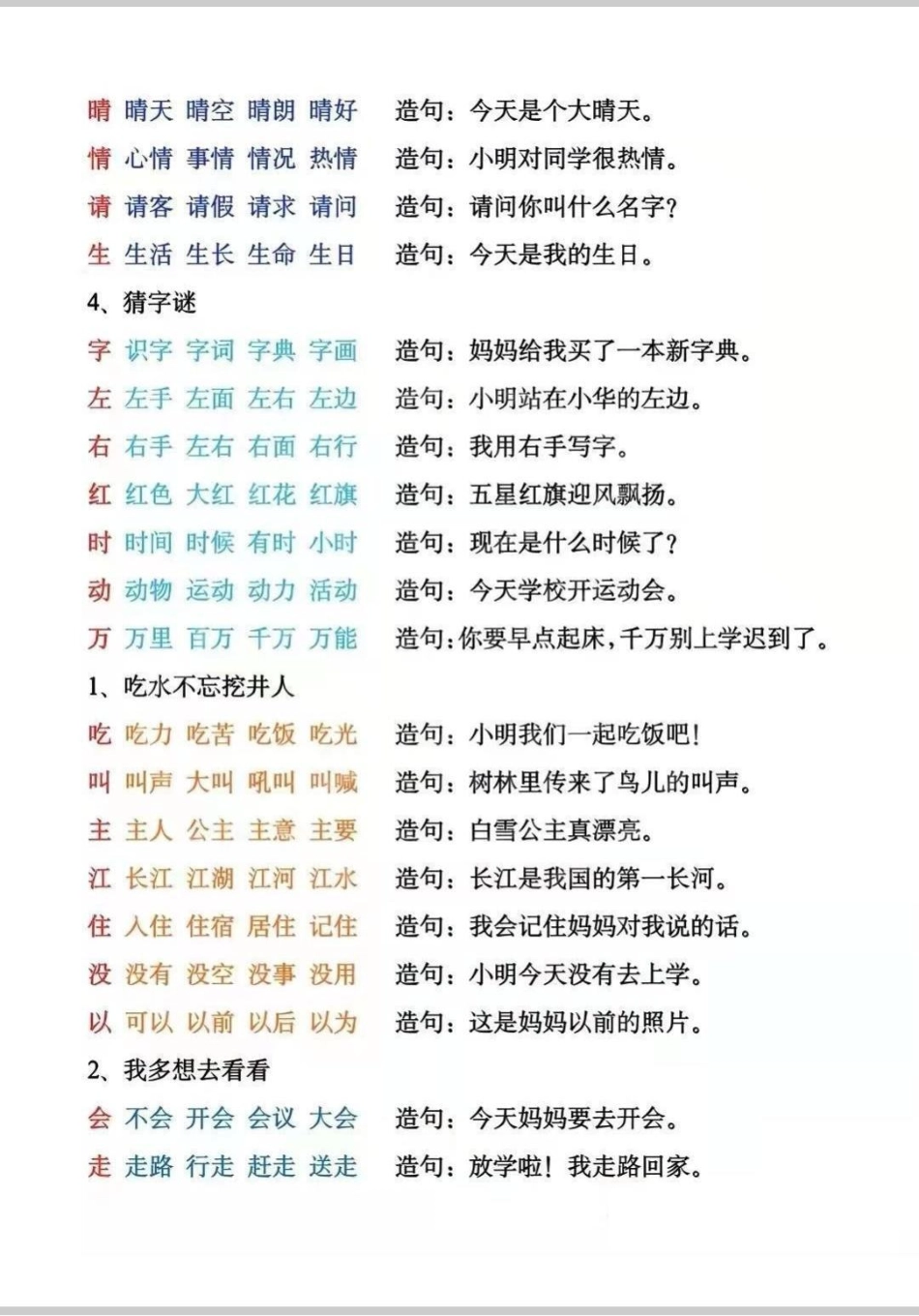 晴 晴天 晴空 晴朗 晴好 造句：今天是个大晴天。
情 心情 事情 情况 热情 造句：小明对同学很热情。
请 请客 请假 请求 请问 造句：请问你叫什么名字？
生 生活 生长 生命 生日 造句：今天是我的生日。

4、猜字谜

字 识字 字词 字典 字画 造句：妈妈给我买了一本新字典。
左 左手 左面 左右 左边 造句：小明站在小华的左边。
右 右手 左右 右面 右行 造句：我用右手写字。
红 红色 大红 红花 红旗 造句：五星红旗迎风飘扬。
时 时间 时候 有时 小时 造句：现在是什么时候了？
动 动物 运动 动力 活动 造句：今天学校开运动会。
万 万里 百万 千万 万能 造句：你要早点起床，千万别上学迟到了。

1、吃水不忘挖井人

吃 吃力 吃苦 吃饭 吃光 造句：小明我们一起吃饭吧！
叫 叫声 大叫 吼叫 叫喊 造句：树林里传来了鸟儿的叫声。
主 主人 公主 主意 主要 造句：白雪公主真漂亮。
江 长江 江湖 江河 江水 造句：长江是我国的第一长河。
住 入住 住宿 居住 记住 造句：我会记住妈妈对我说的话。
没 没有 没空 没事 没用 造句：小明今天没有去上学。
以 可以 以前 以后 以为 造句：这是妈妈以前的照片。

2、我多想去看看

会 不会 开会 会议 大会 造句：今天妈妈要去开会。
走 走路 行走 赶走 送走 造句：放学啦！我走路回家。